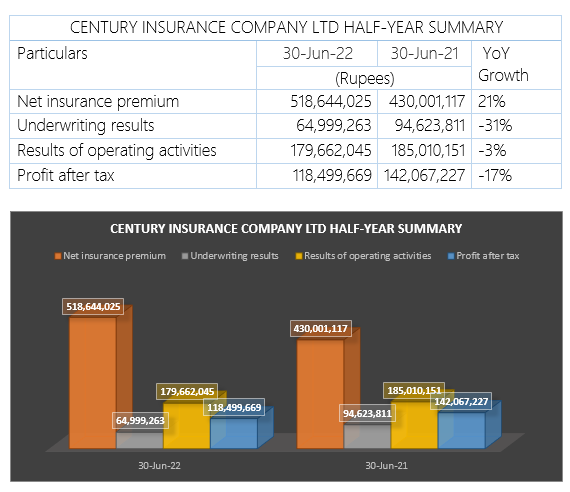 CENTURY INSURANCE COMPANY LTD HALF-YEAR SUMMARY

| Particulars | 30-Jun-22 | 30-Jun-21 | YoY Growth |
|---|---|---|---|
| | (Rupees) | | |
| Net insurance premium | 518,644,025 | 430,001,117 | 21% |
| Underwriting results | 64,999,263 | 94,623,811 | -31% |
| Results of operating activities | 179,662,045 | 185,010,151 | -3% |
| Profit after tax | 118,499,669 | 142,067,227 | -17% |

CENTURY INSURANCE COMPANY LTD HALF-YEAR SUMMARY

Net insurance premium
Underwriting results
Results of operating activities
Profit after tax

518,644,025
64,999,263
179,662,045
118,499,669

430,001,117
94,623,811
185,010,151
142,067,227

30-Jun-22
30-Jun-21